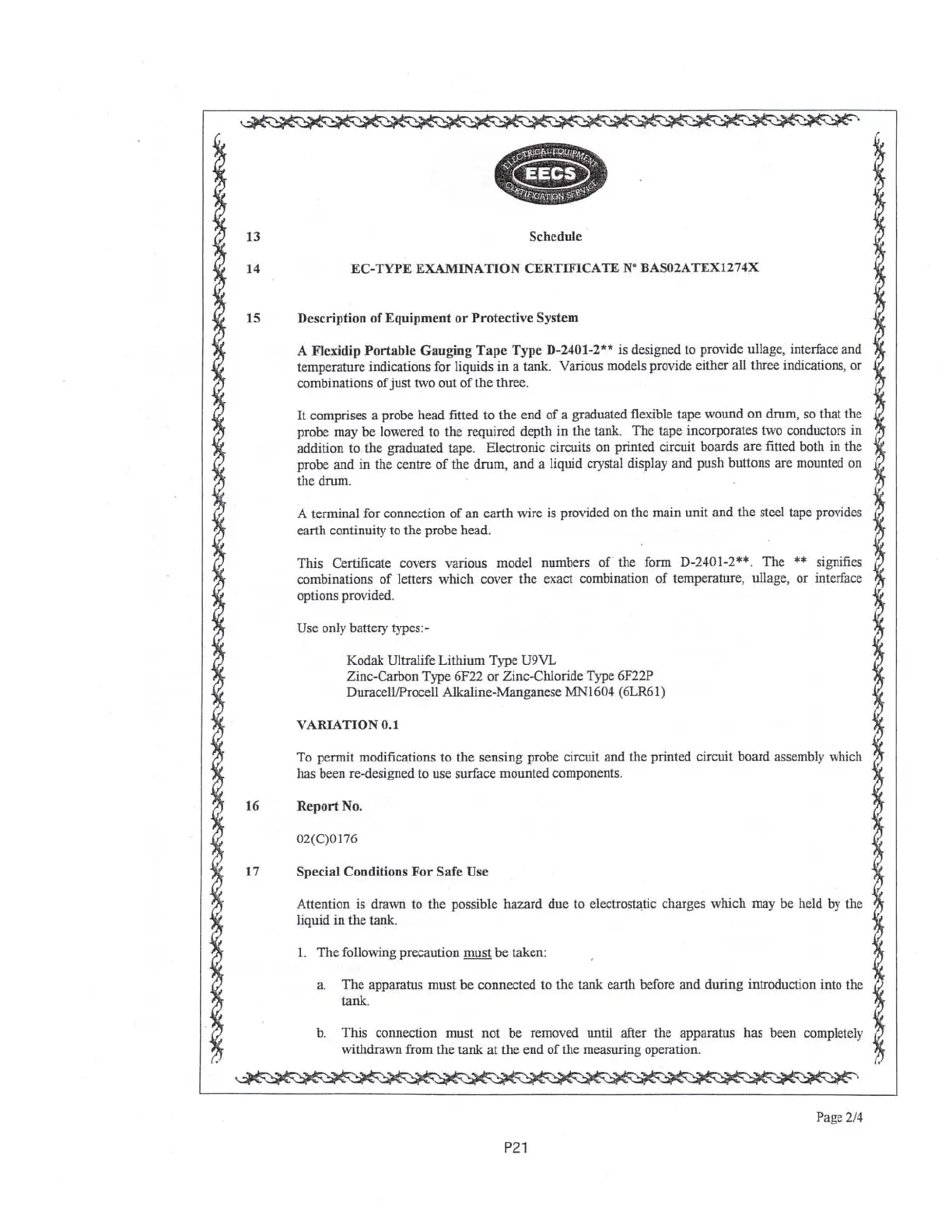 ELECTRICAL EQUIPMENT
EECS
CERTIFICATION SERVICE

13 Schedule

14 EC-TYPE EXAMINATION CERTIFICATE N° BAS02ATEX1274X

15 Description of Equipment or Protective System

A Flexidip Portable Gauging Tape Type D-2401-2** is designed to provide ullage, interface and temperature indications for liquids in a tank. Various models provide either all three indications, or combinations of just two out of the three.

It comprises a probe head fitted to the end of a graduated flexible tape wound on drum, so that the probe may be lowered to the required depth in the tank. The tape incorporates two conductors in addition to the graduated tape. Electronic circuits on printed circuit boards are fitted both in the probe and in the centre of the drum, and a liquid crystal display and push buttons are mounted on the drum.

A terminal for connection of an earth wire is provided on the main unit and the steel tape provides earth continuity to the probe head.

This Certificate covers various model numbers of the form D-2401-2**. The ** signifies combinations of letters which cover the exact combination of temperature, ullage, or interface options provided.

Use only battery types:-

Kodak Ultralife Lithium Type U9VL
Zinc-Carbon Type 6F22 or Zinc-Chloride Type 6F22P
Duracell/Procell Alkaline-Manganese MN1604 (6LR61)

VARIATION 0.1

To permit modifications to the sensing probe circuit and the printed circuit board assembly which has been re-designed to use surface mounted components.

16 Report No.

02(C)0176

17 Special Conditions For Safe Use

Attention is drawn to the possible hazard due to electrostatic charges which may be held by the liquid in the tank.

1. The following precaution must be taken:

a. The apparatus must be connected to the tank earth before and during introduction into the tank.

b. This connection must not be removed until after the apparatus has been completely withdrawn from the tank at the end of the measuring operation.

Page 2/4

P21